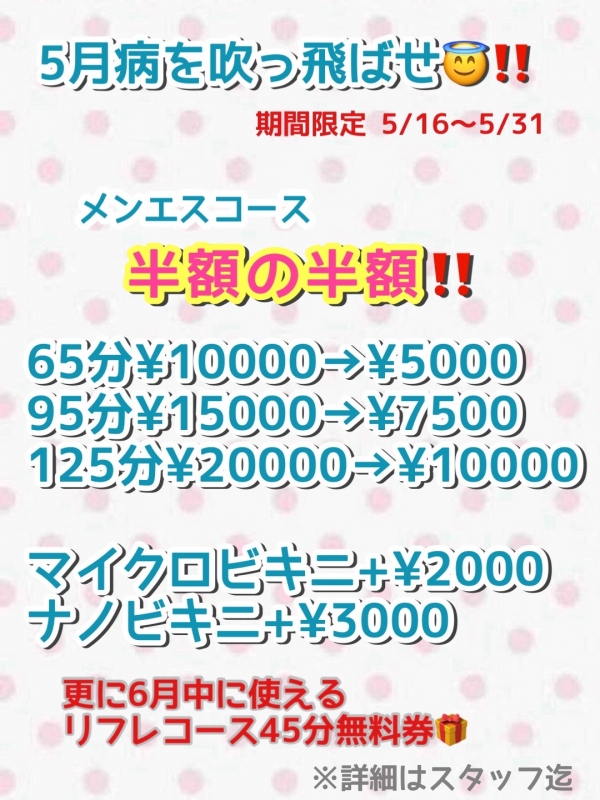 5月病を吹っ飛ばせ😇‼️

期間限定 5/16〜5/31

メンエスコース

半額の半額‼️

65分¥10000→¥5000
95分¥15000→¥7500
125分¥20000→¥10000

マイクロビキニ+¥2000
ナノビキニ+¥3000

更に6月中に使える
リフレコース45分無料券🎁

※詳細はスタッフ迄